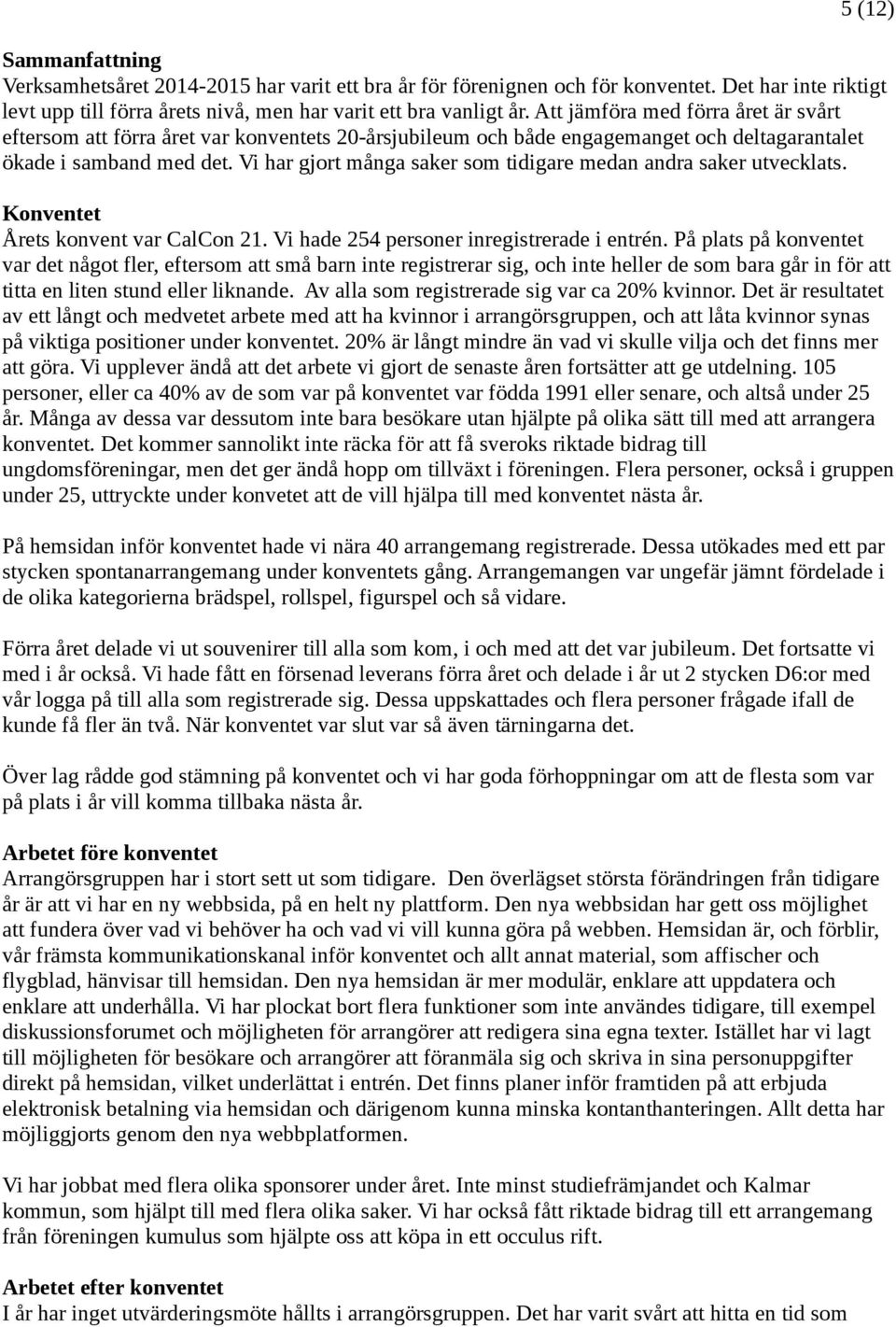 5 (12)

Sammanfattning
Verksamhetsåret 2014-2015 har varit ett bra år för förenignen och för konventet. Det har inte riktigt levt upp till förra årets nivå, men har varit ett bra vanligt år. Att jämföra med förra året är svårt eftersom att förra året var konventets 20-årsjubileum och både engagemanget och deltagarantalet ökade i samband med det. Vi har gjort många saker som tidigare medan andra saker utvecklats.

Konventet
Årets konvent var CalCon 21. Vi hade 254 personer inregistrerade i entrén. På plats på konventet var det något fler, eftersom att små barn inte registrerar sig, och inte heller de som bara går in för att titta en liten stund eller liknande. Av alla som registrerade sig var ca 20% kvinnor. Det är resultatet av ett långt och medvetet arbete med att ha kvinnor i arrangörsgruppen, och att låta kvinnor synas på viktiga positioner under konventet. 20% är långt mindre än vad vi skulle vilja och det finns mer att göra. Vi upplever ändå att det arbete vi gjort de senaste åren fortsätter att ge utdelning. 105 personer, eller ca 40% av de som var på konventet var födda 1991 eller senare, och altså under 25 år. Många av dessa var dessutom inte bara besökare utan hjälpte på olika sätt till med att arrangera konventet. Det kommer sannolikt inte räcka för att få sveroks riktade bidrag till ungdomsföreningar, men det ger ändå hopp om tillväxt i föreningen. Flera personer, också i gruppen under 25, uttryckte under konvetet att de vill hjälpa till med konventet nästa år.

På hemsidan inför konventet hade vi nära 40 arrangemang registrerade. Dessa utökades med ett par stycken spontanarrangemang under konventets gång. Arrangemangen var ungefär jämnt fördelade i de olika kategorierna brädspel, rollspel, figurspel och så vidare.

Förra året delade vi ut souvenirer till alla som kom, i och med att det var jubileum. Det fortsatte vi med i år också. Vi hade fått en försenad leverans förra året och delade i år ut 2 stycken D6:or med vår logga på till alla som registrerade sig. Dessa uppskattades och flera personer frågade ifall de kunde få fler än två. När konventet var slut var så även tärningarna det.

Över lag rådde god stämning på konventet och vi har goda förhoppningar om att de flesta som var på plats i år vill komma tillbaka nästa år.

Arbetet före konventet
Arrangörsgruppen har i stort sett ut som tidigare. Den överlägset största förändringen från tidigare år är att vi har en ny webbsida, på en helt ny plattform. Den nya webbsidan har gett oss möjlighet att fundera över vad vi behöver ha och vad vi vill kunna göra på webben. Hemsidan är, och förblir, vår främsta kommunikationskanal inför konventet och allt annat material, som affischer och flygblad, hänvisar till hemsidan. Den nya hemsidan är mer modulär, enklare att uppdatera och enklare att underhålla. Vi har plockat bort flera funktioner som inte användes tidigare, till exempel diskussionsforumet och möjligheten för arrangörer att redigera sina egna texter. Istället har vi lagt till möjligheten för besökare och arrangörer att föranmäla sig och skriva in sina personuppgifter direkt på hemsidan, vilket underlättat i entrén. Det finns planer inför framtiden på att erbjuda elektronisk betalning via hemsidan och därigenom kunna minska kontanthanteringen. Allt detta har möjliggjorts genom den nya webbplatformen.

Vi har jobbat med flera olika sponsorer under året. Inte minst studiefrämjandet och Kalmar kommun, som hjälpt till med flera olika saker. Vi har också fått riktade bidrag till ett arrangemang från föreningen kumulus som hjälpte oss att köpa in ett occulus rift.

Arbetet efter konventet
I år har inget utvärderingsmöte hållts i arrangörsgruppen. Det har varit svårt att hitta en tid som